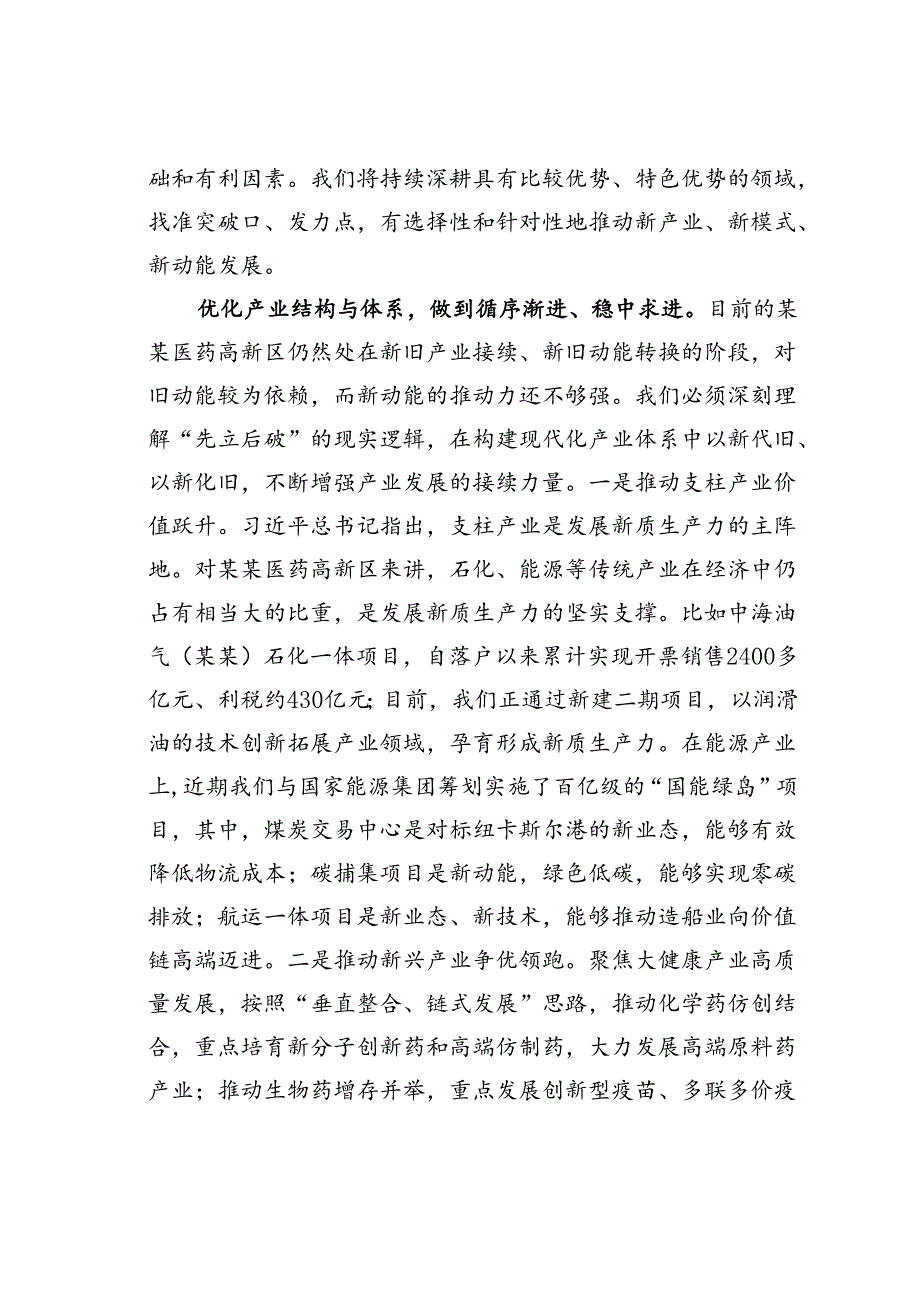 础和有利因素。我们将持续深耕具有比较优势、特色优势的领域，找准突破口、发力点，有选择性和针对性地推动新产业、新模式、新动能发展。

优化产业结构与体系，做到循序渐进、稳中求进。目前的某某医药高新区仍然处在新旧产业接续、新旧动能转换的阶段，对旧动能较为依赖，而新动能的推动力还不够强。我们必须深刻理解“先立后破”的现实逻辑，在构建现代化产业体系中以新代旧、以新化旧，不断增强产业发展的接续力量。一是推动支柱产业价值跃升。习近平总书记指出，支柱产业是发展新质生产力的主阵地。对某某医药高新区来讲，石化、能源等传统产业在经济中仍占有相当大的比重，是发展新质生产力的坚实支撑。比如中海油气（某某）石化一体项目，自落户以来累计实现开票销售2400多亿元、利税约430亿元；目前，我们正通过新建二期项目，以润滑油的技术创新拓展产业领域，孕育形成新质生产力。在能源产业上，近期我们与国家能源集团筹划实施了百亿级的“国能绿岛”项目，其中，煤炭交易中心是对标纽卡斯尔港的新业态，能够有效降低物流成本；碳捕集项目是新动能，绿色低碳，能够实现零碳排放；航运一体项目是新业态、新技术，能够推动造船业向价值链高端迈进。二是推动新兴产业争优领跑。聚焦大健康产业高质量发展，按照“垂直整合、链式发展”思路，推动化学药仿创结合，重点培育新分子创新药和高端仿制药，大力发展高端原料药产业；推动生物药增存并举，重点发展创新型疫苗、多联多价疫